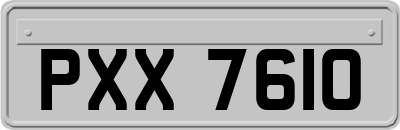 PXX 7610